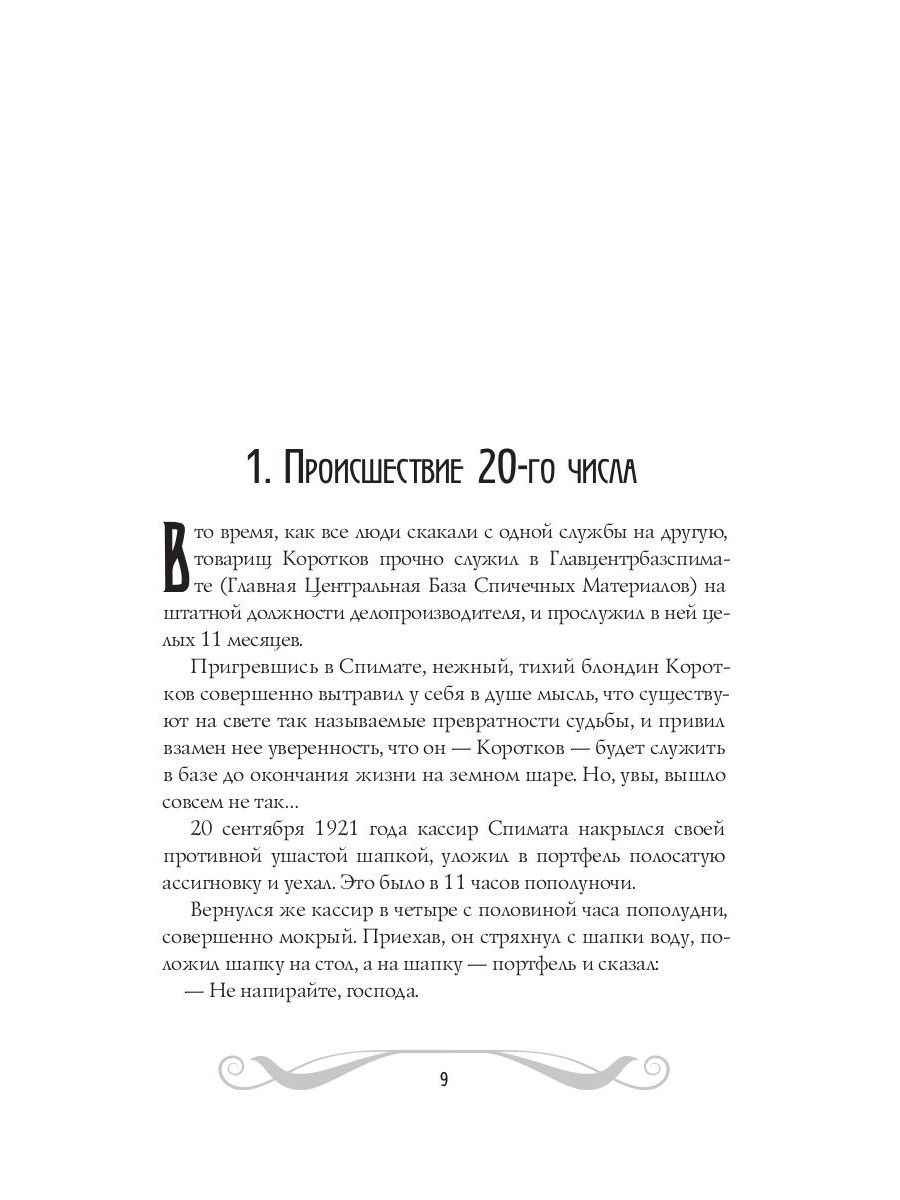 1. Происшествие 20-го числа

В то время, как все люди скакали с одной службы на другую, товарищ Коротков прочно служил в Главцентрбазспимате (Главная Центральная База Спичечных Материалов) на штатной должности делопроизводителя, и прослужил в ней целых 11 месяцев.

Пригревшись в Спимате, нежный, тихий блондин Коротков совершенно вытравил у себя в душе мысль, что существуют на свете так называемые превратности судьбы, и привил взамен нее уверенность, что он — Коротков — будет служить в базе до окончания жизни на земном шаре. Но, увы, вышло совсем не так...

20 сентября 1921 года кассир Спимата накрылся своей противной ушастой шапкой, уложил в портфель полосатую ассигновку и уехал. Это было в 11 часов пополуночи.

Вернулся же кассир в четыре с половиной часа пополудни, совершенно мокрый. Приехав, он стряхнул с шапки воду, положил шапку на стол, а на шапку — портфель и сказал:

— Не напирайте, господа.

9